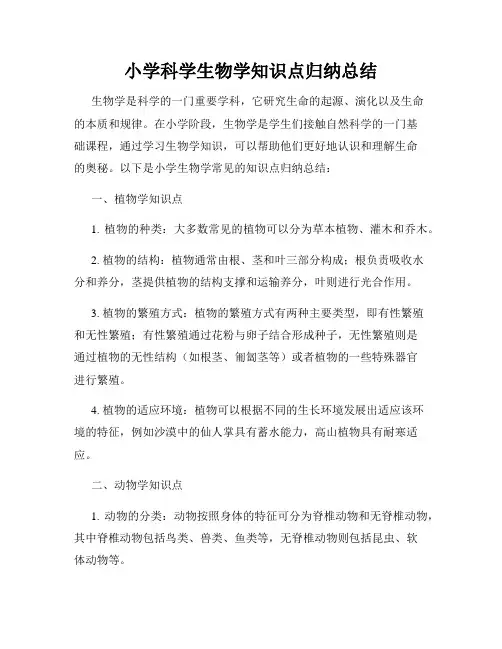 小学科学生物学知识点归纳总结

生物学是科学的一门重要学科，它研究生命的起源、演化以及生命的本质和规律。在小学阶段，生物学是学生们接触自然科学的一门基础课程，通过学习生物学知识，可以帮助他们更好地认识和理解生命的奥秘。以下是小学生物学常见的知识点归纳总结：

一、植物学知识点

1. 植物的种类：大多数常见的植物可以分为草本植物、灌木和乔木。

2. 植物的结构：植物通常由根、茎和叶三部分构成；根负责吸收水分和养分，茎提供植物的结构支撑和运输养分，叶则进行光合作用。

3. 植物的繁殖方式：植物的繁殖方式有两种主要类型，即有性繁殖和无性繁殖；有性繁殖通过花粉与卵子结合形成种子，无性繁殖则是通过植物的无性结构（如根茎、匍匐茎等）或者植物的一些特殊器官进行繁殖。

4. 植物的适应环境：植物可以根据不同的生长环境发展出适应该环境的特征，例如沙漠中的仙人掌具有蓄水能力，高山植物具有耐寒适应。

二、动物学知识点

1. 动物的分类：动物按照身体的特征可分为脊椎动物和无脊椎动物，其中脊椎动物包括鸟类、兽类、鱼类等，无脊椎动物则包括昆虫、软体动物等。